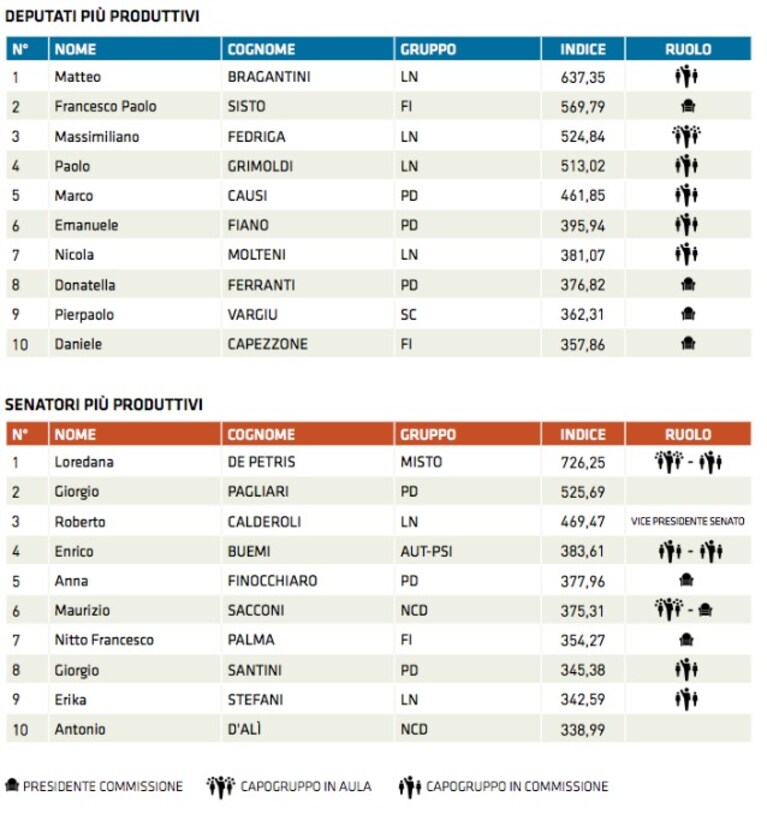 DEPUTATI PIÙ PRODUTTIVI

| N° | NOME | COGNOME | GRUPPO | INDICE | RUOLO |
|---|---|---|---|---|---|
| 1 | Matteo | BRAGANTINI | LN | 637,35 | |
| 2 | Francesco Paolo | SISTO | FI | 569,79 | |
| 3 | Massimiliano | FEDRIGA | LN | 524,84 | |
| 4 | Paolo | GRIMOLDI | LN | 513,02 | |
| 5 | Marco | CAUSI | PD | 461,85 | |
| 6 | Emanuele | FIANO | PD | 395,94 | |
| 7 | Nicola | MOLTENI | LN | 381,07 | |
| 8 | Donatella | FERRANTI | PD | 376,82 | |
| 9 | Pierpaolo | VARGIU | SC | 362,31 | |
| 10 | Daniele | CAPEZZONE | FI | 357,86 | |

SENATORI PIÙ PRODUTTIVI

| N° | NOME | COGNOME | GRUPPO | INDICE | RUOLO |
|---|---|---|---|---|---|
| 1 | Loredana | DE PETRIS | MISTO | 726,25 | - |
| 2 | Giorgio | PAGLIARI | PD | 525,69 | |
| 3 | Roberto | CALDEROLI | LN | 469,47 | VICE PRESIDENTE SENATO |
| 4 | Enrico | BUEMI | AUT-PSI | 383,61 | - |
| 5 | Anna | FINOCCHIARO | PD | 377,96 | |
| 6 | Maurizio | SACCONI | NCD | 375,31 | - |
| 7 | Nitto Francesco | PALMA | FI | 354,27 | |
| 8 | Giorgio | SANTINI | PD | 345,38 | |
| 9 | Erika | STEFANI | LN | 342,59 | |
| 10 | Antonio | D'ALÌ | NCD | 338,99 | |

PRESIDENTE COMMISSIONE    CAPOGRUPPO IN AULA    CAPOGRUPPO IN COMMISSIONE